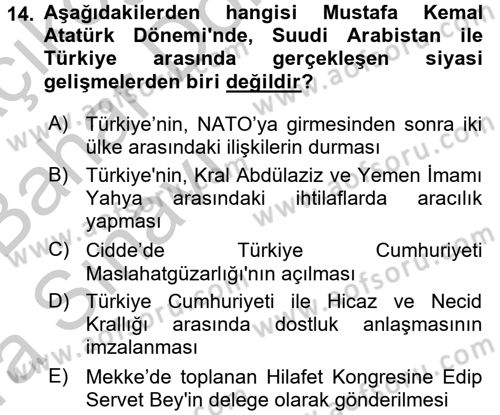 14. Aşağıdakilerden hangisi Mustafa Kemal Atatürk Dönemi'nde, Suudi Arabistan ile Türkiye arasında gerçekleşen siyasi gelişmelerden biri değildir?

A) Türkiye'nin, NATO'ya girmesinden sonra iki ülke arasındaki ilişkilerin durması

B) Türkiye'nin, Kral Abdülaziz ve Yemen İmamı Yahya arasındaki ihtilaflarda aracılık yapması

C) Cidde'de Türkiye Cumhuriyeti Maslahatgüzarlığı'nın açılması

D) Türkiye Cumhuriyeti ile Hicaz ve Necid Krallığı arasında dostluk anlaşmasının imzalanması

E) Mekke'de toplanan Hilafet Kongresine Edip Servet Bey'in delege olarak gönderilmesi

www.aofsoru.com